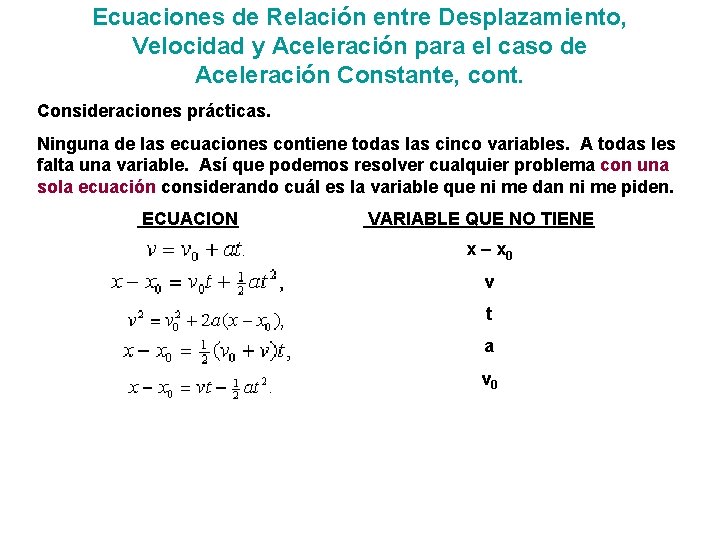 Ecuaciones de Relación entre Desplazamiento, Velocidad y Aceleración para el caso de Aceleración Constante, cont.

Consideraciones prácticas.

Ninguna de las ecuaciones contiene todas las cinco variables. A todas les falta una variable. Así que podemos resolver cualquier problema con una sola ecuación considerando cuál es la variable que ni me dan ni me piden.

| ECUACION | VARIABLE QUE NO TIENE |
|---|---|
| $v = v_0 + at.$ | $x - x_0$ |
| $x - x_0 = v_0 t + \frac{1}{2}at^2,$ | v |
| $v^2 = v_0^2 + 2a(x - x_0),$ | t |
| $x - x_0 = \frac{1}{2}(v_0 + v)t,$ | a |
| $x - x_0 = vt - \frac{1}{2}at^2.$ | $v_0$ |